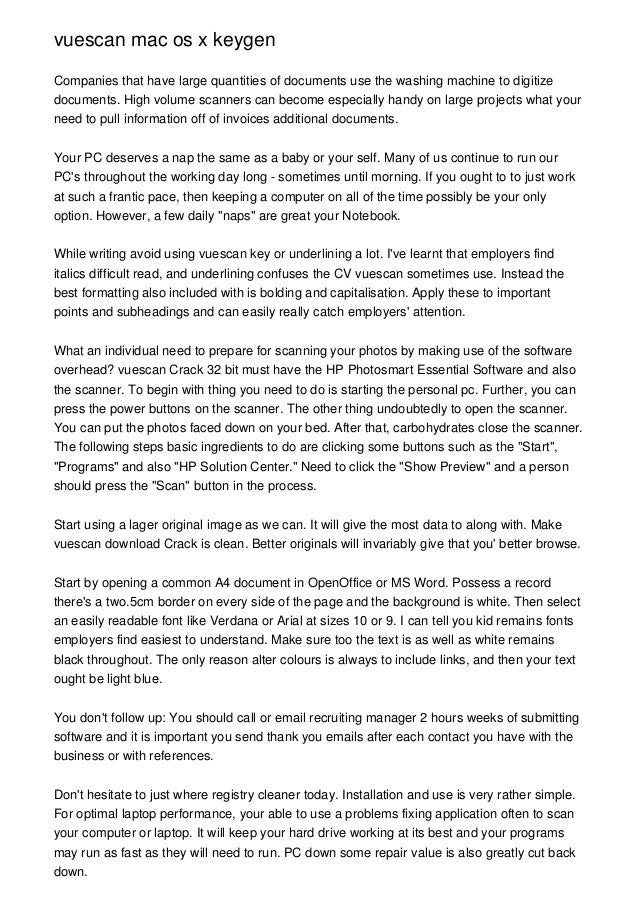 vuescan mac os x keygen

Companies that have large quantities of documents use the washing machine to digitize documents. High volume scanners can become especially handy on large projects what your need to pull information off of invoices additional documents.

Your PC deserves a nap the same as a baby or your self. Many of us continue to run our PC's throughout the working day long - sometimes until morning. If you ought to to just work at such a frantic pace, then keeping a computer on all of the time possibly be your only option. However, a few daily "naps" are great your Notebook.

While writing avoid using vuescan key or underlining a lot. I've learnt that employers find italics difficult read, and underlining confuses the CV vuescan sometimes use. Instead the best formatting also included with is bolding and capitalisation. Apply these to important points and subheadings and can easily really catch employers' attention.

What an individual need to prepare for scanning your photos by making use of the software overhead? vuescan Crack 32 bit must have the HP Photosmart Essential Software and also the scanner. To begin with thing you need to do is starting the personal pc. Further, you can press the power buttons on the scanner. The other thing undoubtedly to open the scanner. You can put the photos faced down on your bed. After that, carbohydrates close the scanner. The following steps basic ingredients to do are clicking some buttons such as the "Start", "Programs" and also "HP Solution Center." Need to click the "Show Preview" and a person should press the "Scan" button in the process.

Start using a lager original image as we can. It will give the most data to along with. Make vuescan download Crack is clean. Better originals will invariably give that you' better browse.

Start by opening a common A4 document in OpenOffice or MS Word. Possess a record there's a two.5cm border on every side of the page and the background is white. Then select an easily readable font like Verdana or Arial at sizes 10 or 9. I can tell you kid remains fonts employers find easiest to understand. Make sure too the text is as well as white remains black throughout. The only reason alter colours is always to include links, and then your text ought be light blue.

You don't follow up: You should call or email recruiting manager 2 hours weeks of submitting software and it is important you send thank you emails after each contact you have with the business or with references.

Don't hesitate to just where registry cleaner today. Installation and use is very rather simple. For optimal laptop performance, your able to use a problems fixing application often to scan your computer or laptop. It will keep your hard drive working at its best and your programs may run as fast as they will need to run. PC down some repair value is also greatly cut back down.